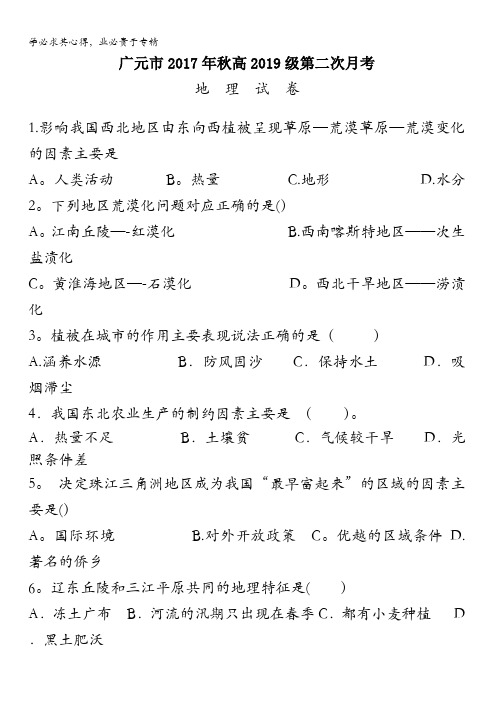 学必求其心得，业必贵于专精

广元市2017年秋高2019级第二次月考

地　理　试　卷

1.影响我国西北地区由东向西植被呈现草原—荒漠草原—荒漠变化的因素主要是

A。人类活动　　B。热量　　C.地形　　D.水分

2。下列地区荒漠化问题对应正确的是()

A。江南丘陵—-红漠化　　B.西南喀斯特地区——次生盐渍化

C。黄淮海地区—-石漠化　　D。西北干旱地区——涝渍化

3。植被在城市的作用主要表现说法正确的是（　　）

A.涵养水源　　B．防风固沙　　C．保持水土　　D．吸烟滞尘

4．我国东北农业生产的制约因素主要是　（　　）。

A．热量不足　　B．土壤贫　　C．气候较干旱　　D．光照条件差

5。 决定珠江三角洲地区成为我国“最早富起来”的区域的因素主要是()

A。国际环境　　B.对外开放政策　C。优越的区域条件 D.著名的侨乡

6。辽东丘陵和三江平原共同的地理特征是(　　)

A．冻土广布　B．河流的汛期只出现在春季 C．都有小麦种植　D．黑土肥沃